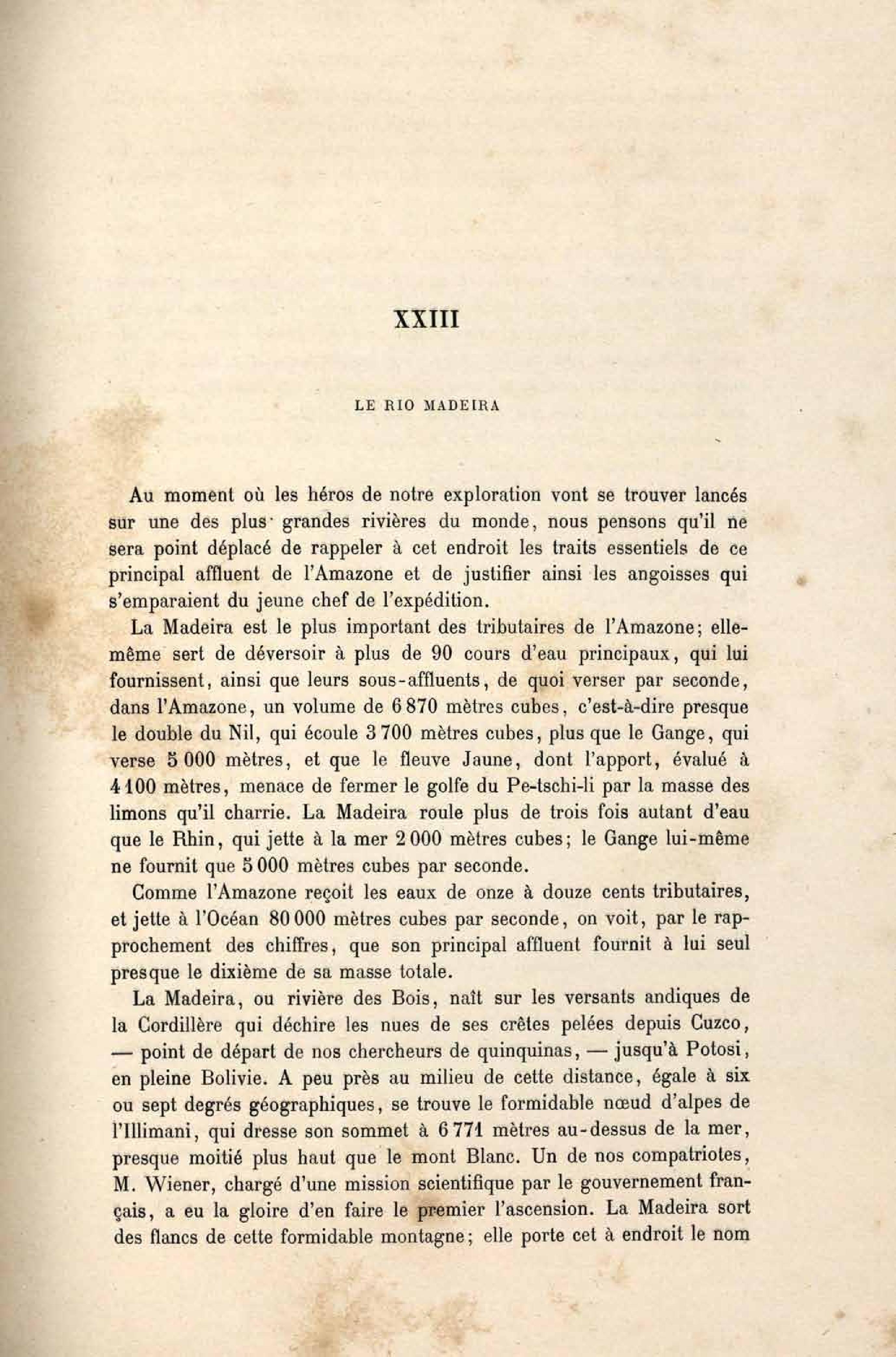 XXIII

LE RIO MADEIRA

Au moment où les héros de notre exploration vont se trouver lancés sur une des plus grandes rivières du monde, nous pensons qu'il ne sera point déplacé de rappeler à cet endroit les traits essentiels de ce principal affluent de l'Amazone et de justifier ainsi les angoisses qui s'emparaient du jeune chef de l'expédition.

La Madeira est le plus important des tributaires de l'Amazone; elle-même sert de déversoir à plus de 90 cours d'eau principaux, qui lui fournissent, ainsi que leurs sous-affluents, de quoi verser par seconde, dans l'Amazone, un volume de 6 870 mètres cubes, c'est-à-dire presque le double du Nil, qui écoule 3 700 mètres cubes, plus que le Gange, qui verse 5 000 mètres, et que le fleuve Jaune, dont l'apport, évalué à 4 100 mètres, menace de fermer le golfe du Pe-tschi-li par la masse des limons qu'il charrie. La Madeira roule plus de trois fois autant d'eau que le Rhin, qui jette à la mer 2 000 mètres cubes; le Gange lui-même ne fournit que 5 000 mètres cubes par seconde.

Comme l'Amazone reçoit les eaux de onze à douze cents tributaires, et jette à l'Océan 80 000 mètres cubes par seconde, on voit, par le rapprochement des chiffres, que son principal affluent fournit à lui seul presque le dixième de sa masse totale.

La Madeira, ou rivière des Bois, naît sur les versants andiques de la Cordillère qui déchire les nues de ses crêtes pelées depuis Cuzco, — point de départ de nos chercheurs de quinquinas, — jusqu'à Potosi, en pleine Bolivie. A peu près au milieu de cette distance, égale à six ou sept degrés géographiques, se trouve le formidable nœud d'alpes de l'Illimani, qui dresse son sommet à 6 771 mètres au-dessus de la mer, presque moitié plus haut que le mont Blanc. Un de nos compatriotes, M. Wiener, chargé d'une mission scientifique par le gouvernement français, a eu la gloire d'en faire le premier l'ascension. La Madeira sort des flancs de cette formidable montagne; elle porte cet à endroit le nom